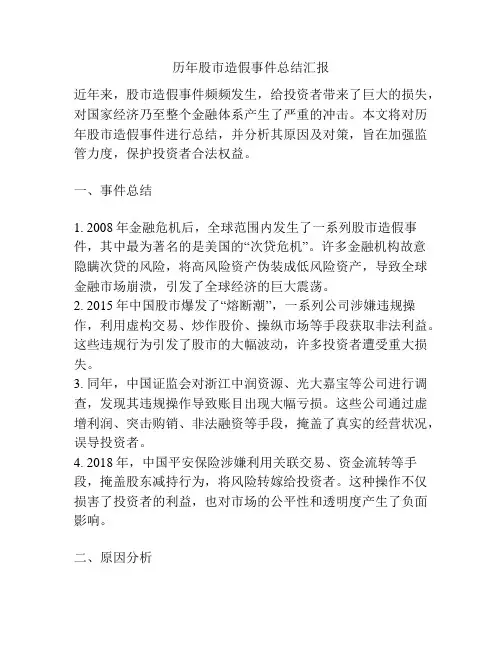 历年股市造假事件总结汇报

近年来，股市造假事件频频发生，给投资者带来了巨大的损失，对国家经济乃至整个金融体系产生了严重的冲击。本文将对历年股市造假事件进行总结，并分析其原因及对策，旨在加强监管力度，保护投资者合法权益。

一、事件总结

1. 2008 年金融危机后，全球范围内发生了一系列股市造假事件，其中最为著名的是美国的“次贷危机”。许多金融机构故意隐瞒次贷的风险，将高风险资产伪装成低风险资产，导致全球金融市场崩溃，引发了全球经济的巨大震荡。
2. 2015 年中国股市爆发了“熔断潮”，一系列公司涉嫌违规操作，利用虚构交易、炒作股价、操纵市场等手段获取非法利益。这些违规行为引发了股市的大幅波动，许多投资者遭受重大损失。
3. 同年，中国证监会对浙江中润资源、光大嘉宝等公司进行调查，发现其违规操作导致账目出现大幅亏损。这些公司通过虚增利润、突击购销、非法融资等手段，掩盖了真实的经营状况，误导投资者。
4. 2018 年，中国平安保险涉嫌利用关联交易、资金流转等手段，掩盖股东减持行为，将风险转嫁给投资者。这种操作不仅损害了投资者的利益，也对市场的公平性和透明度产生了负面影响。

二、原因分析